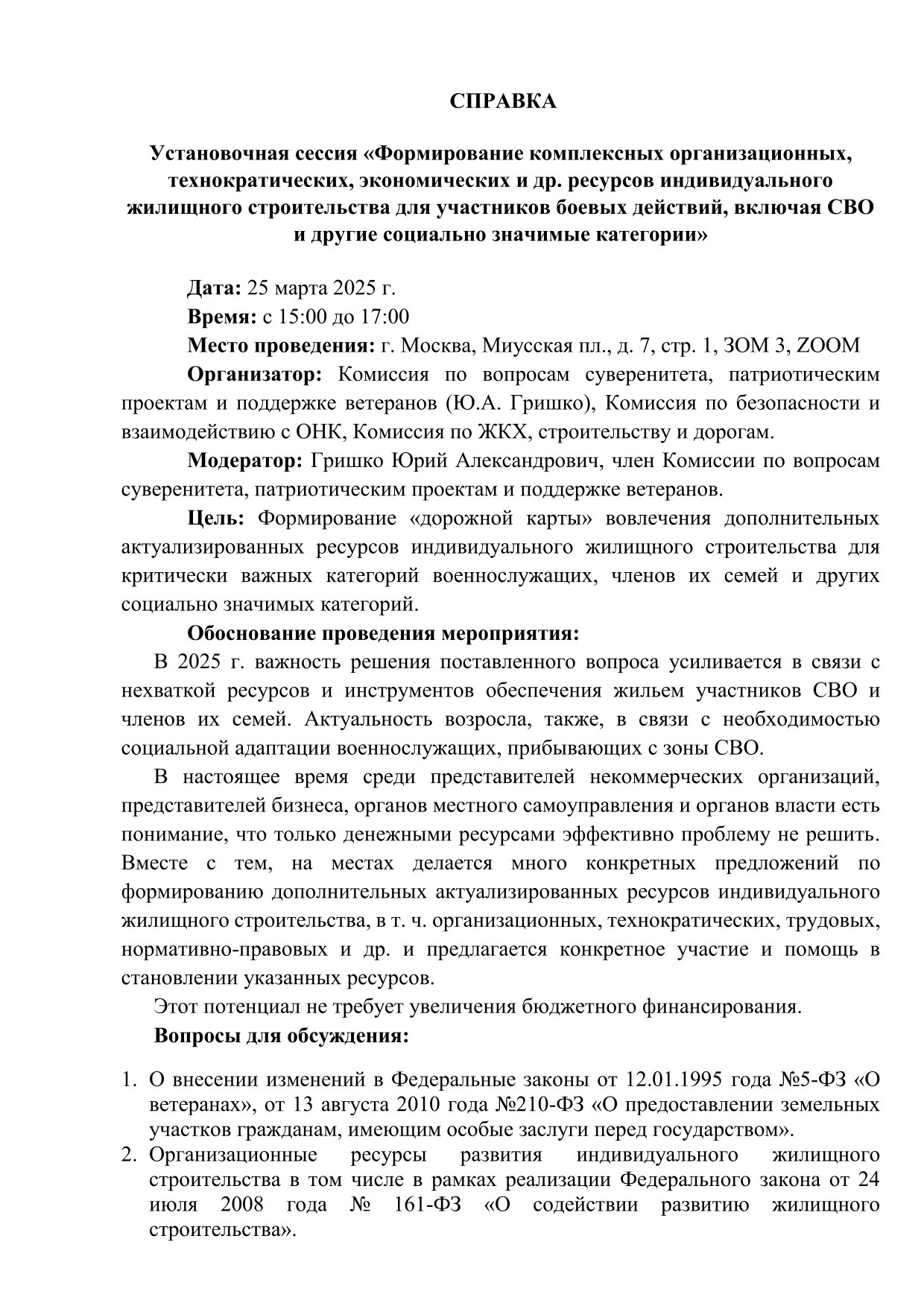 СПРАВКА

Установочная сессия «Формирование комплексных организационных, технократических, экономических и др. ресурсов индивидуального жилищного строительства для участников боевых действий, включая СВО и другие социально значимые категории»

Дата: 25 марта 2025 г.

Время: с 15:00 до 17:00

Место проведения: г. Москва, Миусская пл., д. 7, стр. 1, ЗОМ 3, ZOOM

Организатор: Комиссия по вопросам суверенитета, патриотическим проектам и поддержке ветеранов (Ю.А. Гришко), Комиссия по безопасности и взаимодействию с ОНК, Комиссия по ЖКХ, строительству и дорогам.

Модератор: Гришко Юрий Александрович, член Комиссии по вопросам суверенитета, патриотическим проектам и поддержке ветеранов.

Цель: Формирование «дорожной карты» вовлечения дополнительных актуализированных ресурсов индивидуального жилищного строительства для критически важных категорий военнослужащих, членов их семей и других социально значимых категорий.

Обоснование проведения мероприятия:

В 2025 г. важность решения поставленного вопроса усиливается в связи с нехваткой ресурсов и инструментов обеспечения жильем участников СВО и членов их семей. Актуальность возросла, также, в связи с необходимостью социальной адаптации военнослужащих, прибывающих с зоны СВО.

В настоящее время среди представителей некоммерческих организаций, представителей бизнеса, органов местного самоуправления и органов власти есть понимание, что только денежными ресурсами эффективно проблему не решить. Вместе с тем, на местах делается много конкретных предложений по формированию дополнительных актуализированных ресурсов индивидуального жилищного строительства, в т. ч. организационных, технократических, трудовых, нормативно-правовых и др. и предлагается конкретное участие и помощь в становлении указанных ресурсов.

Этот потенциал не требует увеличения бюджетного финансирования.

Вопросы для обсуждения:

1. О внесении изменений в Федеральные законы от 12.01.1995 года №5-ФЗ «О ветеранах», от 13 августа 2010 года №210-ФЗ «О предоставлении земельных участков гражданам, имеющим особые заслуги перед государством».
2. Организационные ресурсы развития индивидуального жилищного строительства в том числе в рамках реализации Федерального закона от 24 июля 2008 года № 161-ФЗ «О содействии развитию жилищного строительства».